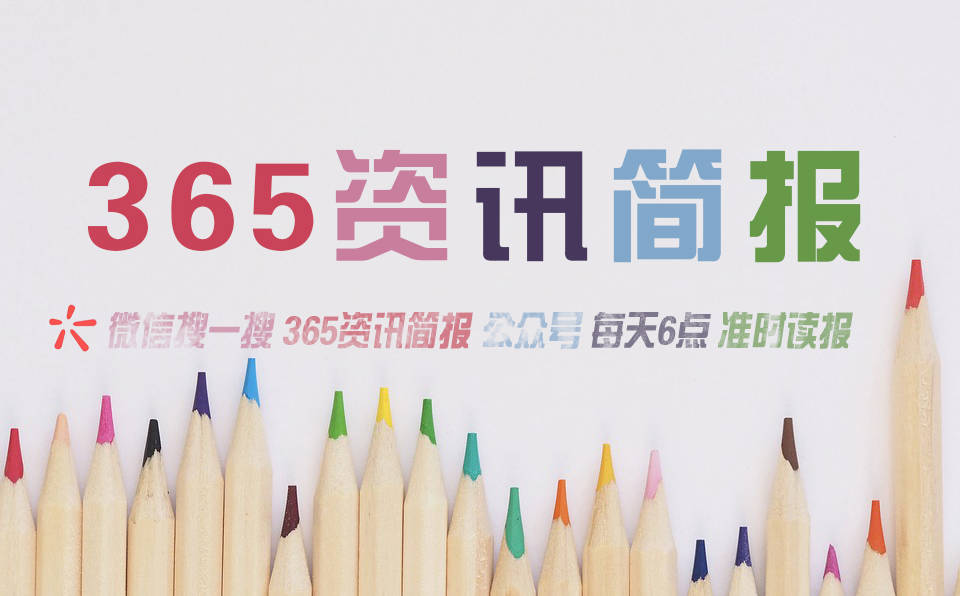 365资讯简报

微信搜一搜 365资讯简报 公众号 每天6点 准时读报